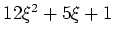 $12\xi^2 + 5\xi + 1$